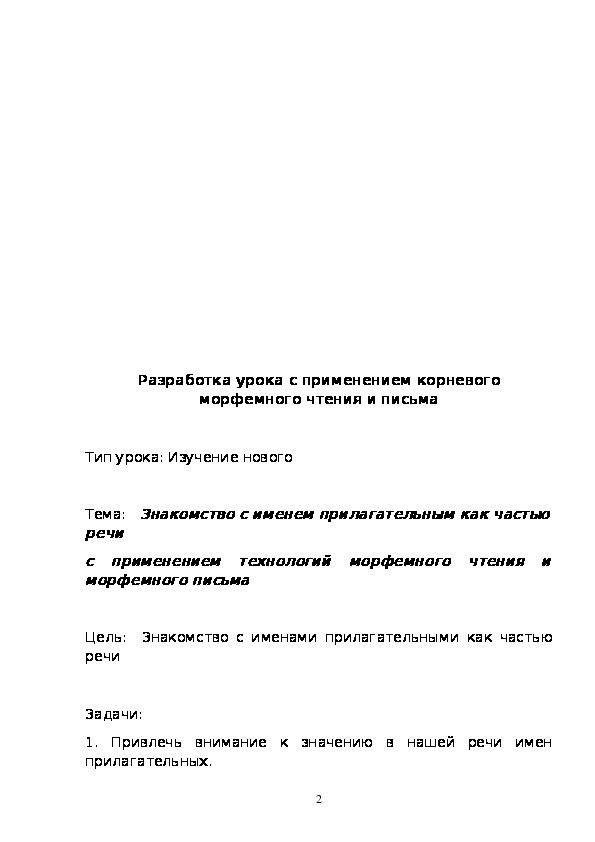 Разработка урока с применением корневого морфемного чтения и письма

Тип урока: Изучение нового

Тема: Знакомство с именем прилагательным как частью речи

с применением технологий морфемного чтения и морфемного письма

Цель: Знакомство с именами прилагательными как частью речи

Задачи:

1. Привлечь внимание к значению в нашей речи имен прилагательных.

2